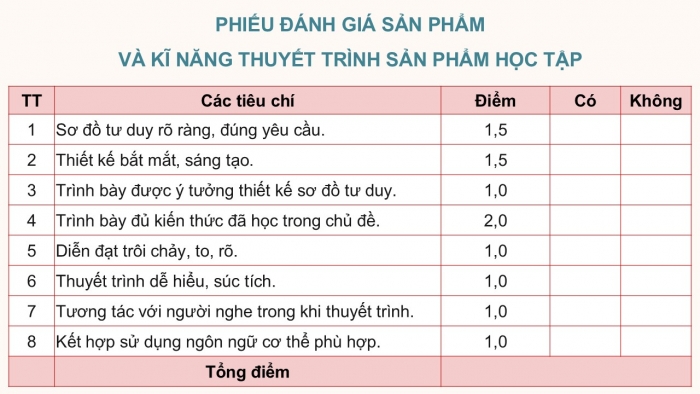 PHIẾU ĐÁNH GIÁ SẢN PHẨM
VÀ KĨ NĂNG THUYẾT TRÌNH SẢN PHẨM HỌC TẬP

| TT | Các tiêu chí | Điểm | Có | Không |
|---|---|---|---|---|
| 1 | Sơ đồ tư duy rõ ràng, đúng yêu cầu. | 1,5 | | |
| 2 | Thiết kế bắt mắt, sáng tạo. | 1,5 | | |
| 3 | Trình bày được ý tưởng thiết kế sơ đồ tư duy. | 1,0 | | |
| 4 | Trình bày đủ kiến thức đã học trong chủ đề. | 2,0 | | |
| 5 | Diễn đạt trôi chảy, to, rõ. | 1,0 | | |
| 6 | Thuyết trình dễ hiểu, súc tích. | 1,0 | | |
| 7 | Tương tác với người nghe trong khi thuyết trình. | 1,0 | | |
| 8 | Kết hợp sử dụng ngôn ngữ cơ thể phù hợp. | 1,0 | | |
| | Tổng điểm | | | |